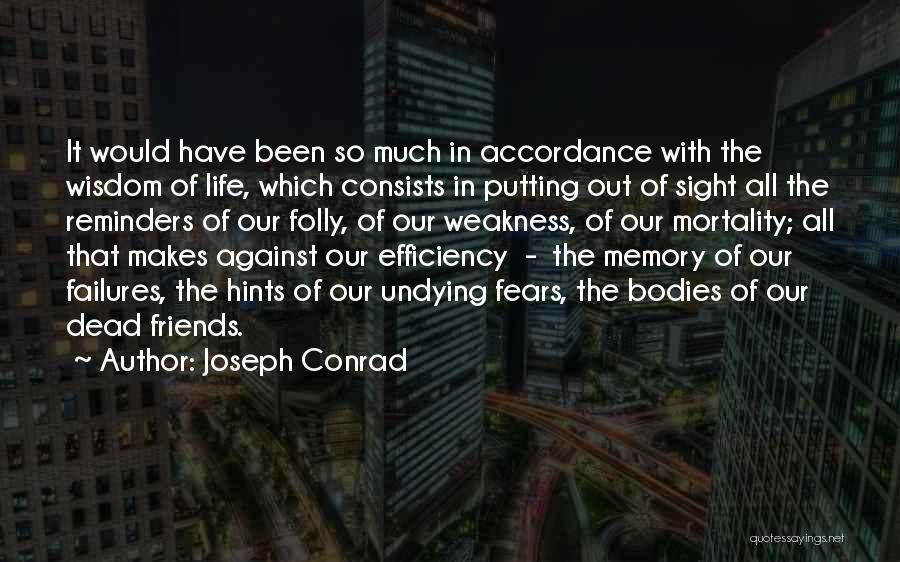 It would have been so much in accordance with the wisdom of life, which consists in putting out of sight all the reminders of our folly, of our weakness, of our mortality; all that makes against our efficiency - the memory of our failures, the hints of our undying fears, the bodies of our dead friends.

~ Author: Joseph Conrad

quotessayings.net